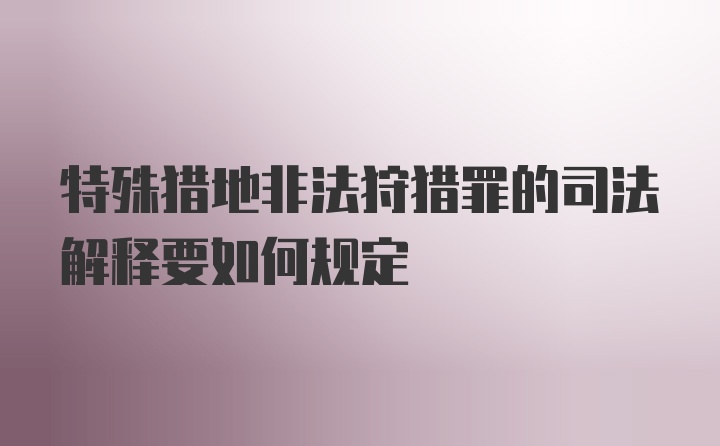 特殊猎地非法狩猎罪的司法解释要如何规定